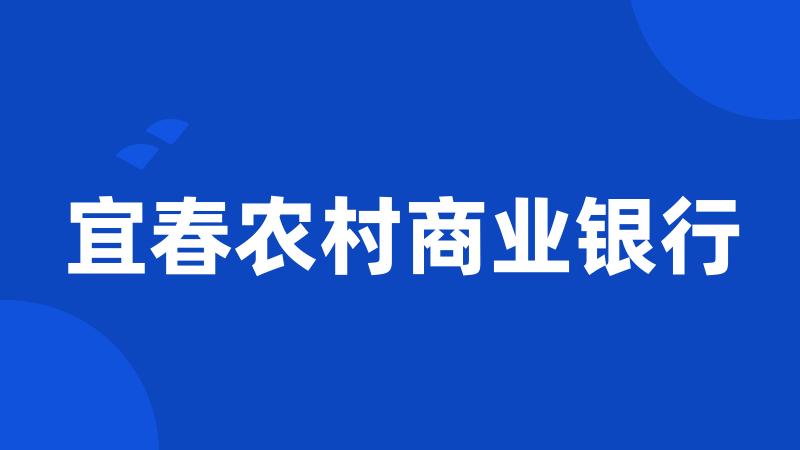 宜春农村商业银行